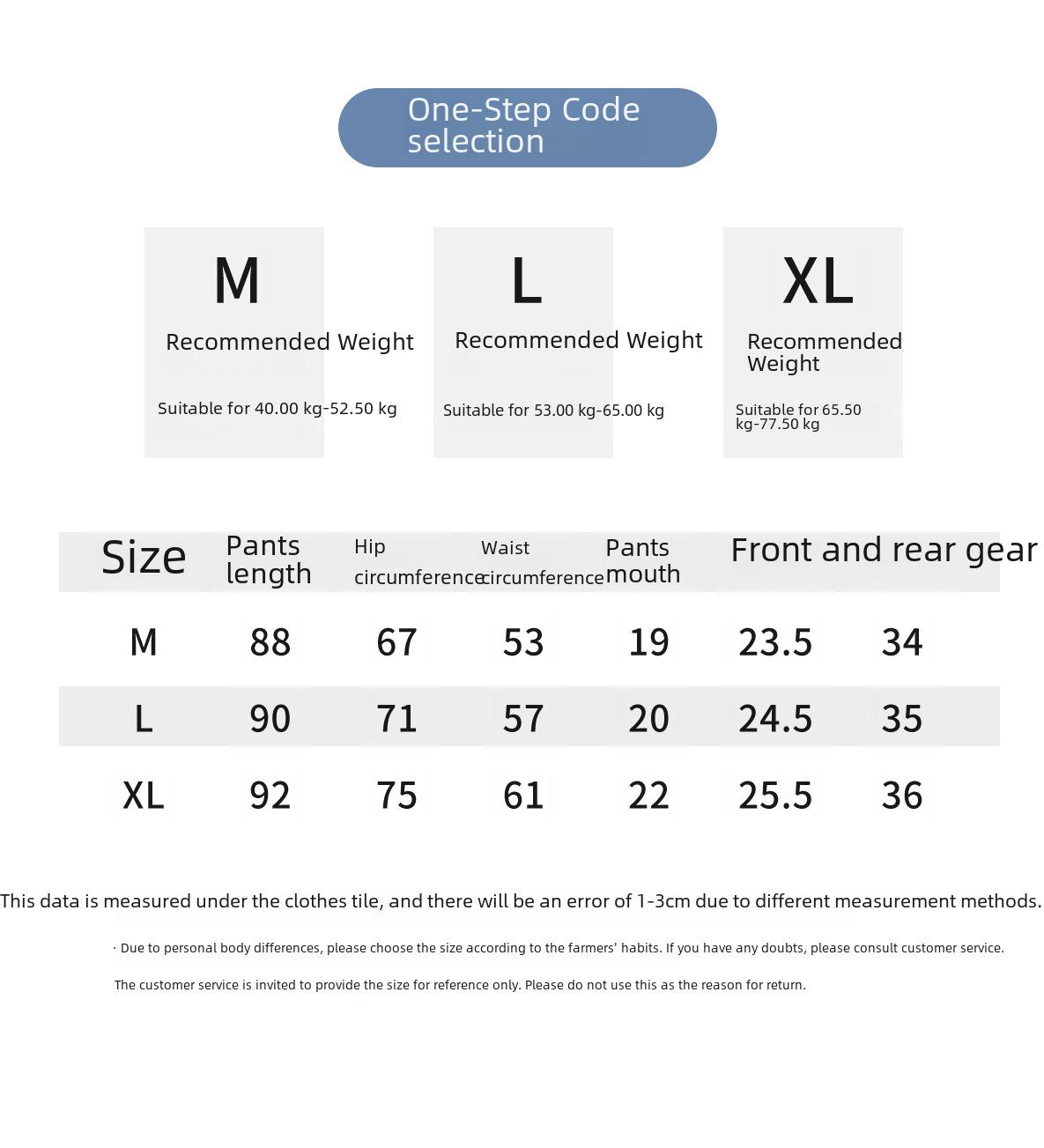 One-Step Code selection

M
Recommended Weight
Suitable for 40.00 kg-52.50 kg

L
Recommended Weight
Suitable for 53.00 kg-65.00 kg

XL
Recommended Weight
Suitable for 65.50 kg-77.50 kg

| Size | Pants length | Hip circumference | Waist circumference | Pants mouth | Front and rear gear | |
|---|---|---|---|---|---|---|
| M | 88 | 67 | 53 | 19 | 23.5 | 34 |
| L | 90 | 71 | 57 | 20 | 24.5 | 35 |
| XL | 92 | 75 | 61 | 22 | 25.5 | 36 |

This data is measured under the clothes tile, and there will be an error of 1-3cm due to different measurement methods.

· Due to personal body differences, please choose the size according to the farmers' habits. If you have any doubts, please consult customer service.

The customer service is invited to provide the size for reference only. Please do not use this as the reason for return.